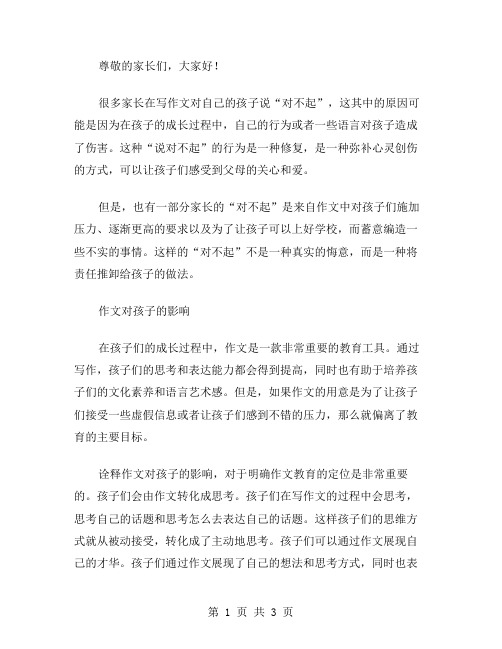 尊敬的家长们，大家好！

很多家长在写作文对自己的孩子说“对不起”，这其中的原因可能是因为在孩子的成长过程中，自己的行为或者一些语言对孩子造成了伤害。这种“说对不起”的行为是一种修复，是一种弥补心灵创伤的方式，可以让孩子们感受到父母的关心和爱。

但是，也有一部分家长的“对不起”是来自作文中对孩子们施加压力、逐渐更高的要求以及为了让孩子可以上好学校，而蓄意编造一些不实的事情。这样的“对不起”不是一种真实的悔意，而是一种将责任推卸给孩子的做法。

作文对孩子的影响

在孩子们的成长过程中，作文是一款非常重要的教育工具。通过写作，孩子们的思考和表达能力都会得到提高，同时也有助于培养孩子们的文化素养和语言艺术感。但是，如果作文的用意是为了让孩子们接受一些虚假信息或者让孩子们感到不错的压力，那么就偏离了教育的主要目标。

诠释作文对孩子的影响，对于明确作文教育的定位是非常重要的。孩子们会由作文转化成思考。孩子们在写作文的过程中会思考，思考自己的话题和思考怎么去表达自己的话题。这样孩子们的思维方式就从被动接受，转化成了主动地思考。孩子们可以通过作文展现自己的才华。孩子们通过作文展现了自己的想法和思考方式，同时也表

第 1 页 共 3 页